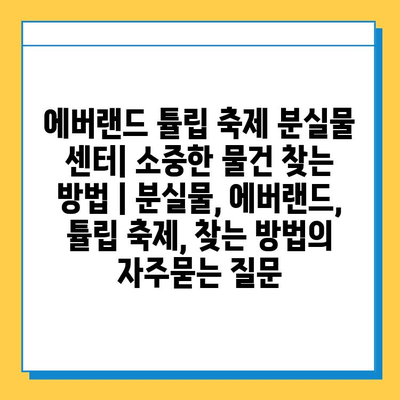 에버랜드 튤립 축제 분실물 센터| 소중한 물건 찾는 방법 | 분실물, 에버랜드, 튤립 축제, 찾는 방법의 자주묻는 질문